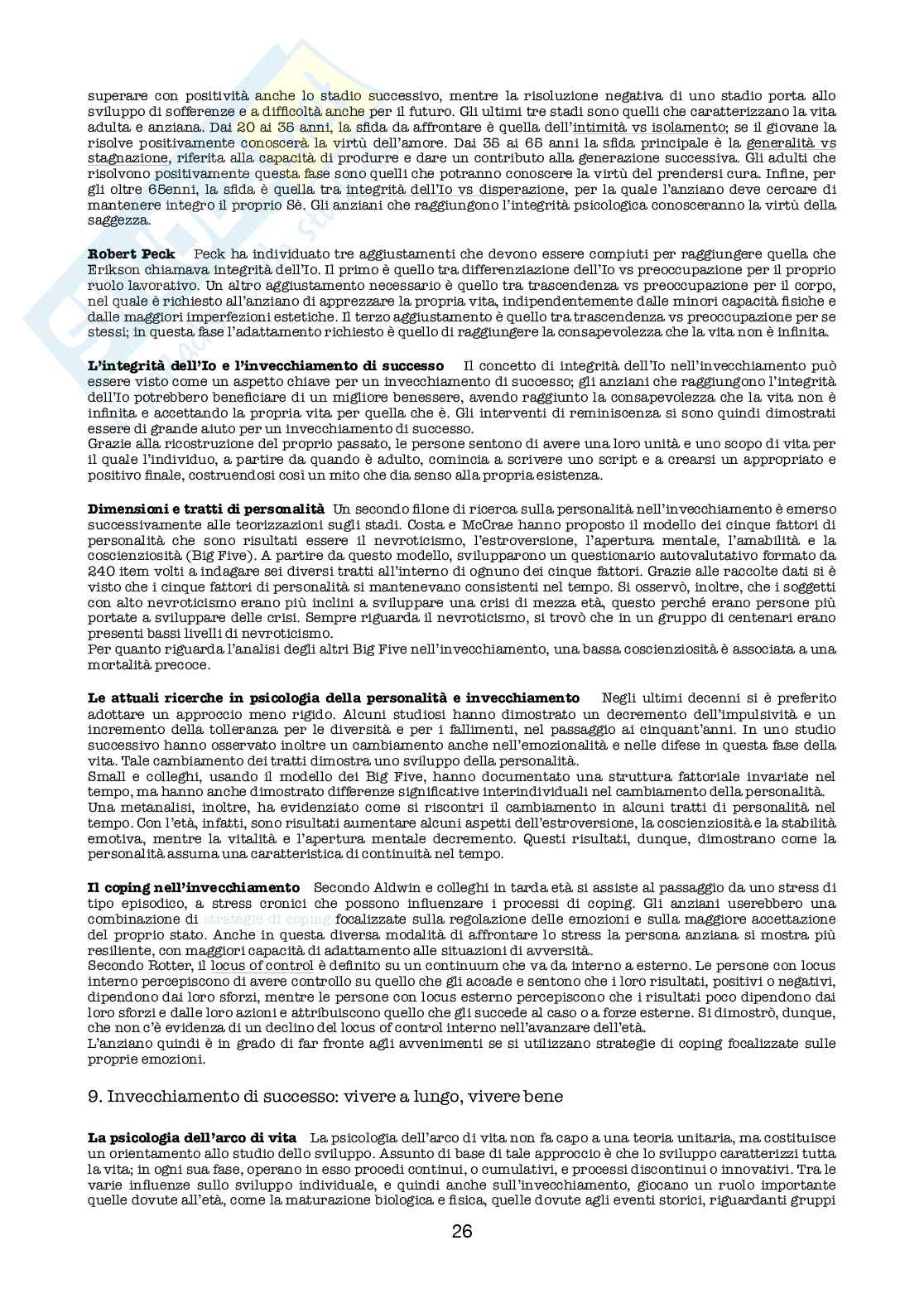 superare con positività anche lo stadio successivo, mentre la risoluzione negativa di uno stadio porta allo sviluppo di sofferenze e a difficoltà anche per il futuro. Gli ultimi tre stadi sono quelli che caratterizzano la vita adulta e anziana. Dai 20 ai 35 anni, la sfida da affrontare è quella dell'intimità vs isolamento; se il giovane la risolve positivamente conoscerà la virtù dell'amore. Dai 35 ai 65 anni la sfida principale è la generalità vs stagnazione, riferita alla capacità di produrre e dare un contributo alla generazione successiva. Gli adulti che risolvono positivamente questa fase sono quelli che potranno conoscere la virtù del prendersi cura. Infine, per gli oltre 65enni, la sfida è quella tra integrità dell'Io vs disperazione, per la quale l'anziano deve cercare di mantenere integro il proprio Sè. Gli anziani che raggiungono l'integrità psicologica conosceranno la virtù della saggezza.

**Robert Peck** Peck ha individuato tre aggiustamenti che devono essere compiuti per raggiungere quella che Erikson chiamava integrità dell'Io. Il primo è quello tra differenziazione dell'Io vs preoccupazione per il proprio ruolo lavorativo. Un altro aggiustamento necessario è quello tra trascendenza vs preoccupazione per il corpo, nel quale è richiesto all'anziano di apprezzare la propria vita, indipendentemente dalle minori capacità fisiche e dalle maggiori imperfezioni estetiche. Il terzo aggiustamento è quello tra trascendenza vs preoccupazione per se stessi; in questa fase l'adattamento richiesto è quello di raggiungere la consapevolezza che la vita non è infinita.

**L'integrità dell'Io e l'invecchiamento di successo** Il concetto di integrità dell'Io nell'invecchiamento può essere visto come un aspetto chiave per un invecchiamento di successo; gli anziani che raggiungono l'integrità dell'Io potrebbero beneficiare di un migliore benessere, avendo raggiunto la consapevolezza che la vita non è infinita e accettando la propria vita per quella che è. Gli interventi di reminiscenza si sono quindi dimostrati essere di grande aiuto per un invecchiamento di successo.
Grazie alla ricostruzione del proprio passato, le persone sentono di avere una loro unità e uno scopo di vita per il quale l'individuo, a partire da quando è adulto, comincia a scrivere uno script e a crearsi un appropriato e positivo finale, costruendosi così un mito che dia senso alla propria esistenza.

**Dimensioni e tratti di personalità** Un secondo filone di ricerca sulla personalità nell'invecchiamento è emerso successivamente alle teorizzazioni sugli stadi. Costa e McCrae hanno proposto il modello dei cinque fattori di personalità che sono risultati essere il nevroticismo, l'estroversione, l'apertura mentale, l'amabilità e la coscienziosità (Big Five). A partire da questo modello, svilupparono un questionario autovalutativo formato da 240 item volti a indagare sei diversi tratti all'interno di ognuno dei cinque fattori. Grazie alle raccolte dati si è visto che i cinque fattori di personalità si mantenevano consistenti nel tempo. Si osservò, inoltre, che i soggetti con alto nevroticismo erano più inclini a sviluppare una crisi di mezza età, questo perché erano persone più portate a sviluppare delle crisi. Sempre riguarda il nevroticismo, si trovò che in un gruppo di centenari erano presenti bassi livelli di nevroticismo.
Per quanto riguarda l'analisi degli altri Big Five nell'invecchiamento, una bassa coscienziosità è associata a una mortalità precoce.

**Le attuali ricerche in psicologia della personalità e invecchiamento** Negli ultimi decenni si è preferito adottare un approccio meno rigido. Alcuni studiosi hanno dimostrato un decremento dell'impulsività e un incremento della tolleranza per le diversità e per i fallimenti, nel passaggio ai cinquant'anni. In uno studio successivo hanno osservato inoltre un cambiamento anche nell'emozionalità e nelle difese in questa fase della vita. Tale cambiamento dei tratti dimostra uno sviluppo della personalità.
Small e colleghi, usando il modello dei Big Five, hanno documentato una struttura fattoriale invariate nel tempo, ma hanno anche dimostrato differenze significative interindividuali nel cambiamento della personalità.
Una metanalisi, inoltre, ha evidenziato come si riscontri il cambiamento in alcuni tratti di personalità nel tempo. Con l'età, infatti, sono risultati aumentare alcuni aspetti dell'estroversione, la coscienziosità e la stabilità emotiva, mentre la vitalità e l'apertura mentale decremento. Questi risultati, dunque, dimostrano come la personalità assuma una caratteristica di continuità nel tempo.

**Il coping nell'invecchiamento** Secondo Aldwin e colleghi in tarda età si assiste al passaggio da uno stress di tipo episodico, a stress cronici che possono influenzare i processi di coping. Gli anziani userebbero una combinazione di strategie di coping focalizzate sulla regolazione delle emozioni e sulla maggiore accettazione del proprio stato. Anche in questa diversa modalità di affrontare lo stress la persona anziana si mostra più resiliente, con maggiori capacità di adattamento alle situazioni di avversità.
Secondo Rotter, il locus of control è definito su un continuum che va da interno a esterno. Le persone con locus interno percepiscono di avere controllo su quello che gli accade e sentono che i loro risultati, positivi o negativi, dipendono dai loro sforzi, mentre le persone con locus esterno percepiscono che i risultati poco dipendono dai loro sforzi e dalle loro azioni e attribuiscono quello che gli succede al caso o a forze esterne. Si dimostrò, dunque, che non c'è evidenza di un declino del locus of control interno nell'avanzare dell'età.
L'anziano quindi è in grado di far fronte agli avvenimenti se si utilizzano strategie di coping focalizzate sulle proprie emozioni.

9. Invecchiamento di successo: vivere a lungo, vivere bene

**La psicologia dell'arco di vita** La psicologia dell'arco di vita non fa capo a una teoria unitaria, ma costituisce un orientamento allo studio dello sviluppo. Assunto di base di tale approccio è che lo sviluppo caratterizzi tutta la vita; in ogni sua fase, operano in esso procedi continui, o cumulativi, e processi discontinui o innovativi. Tra le varie influenze sullo sviluppo individuale, e quindi anche sull'invecchiamento, giocano un ruolo importante quelle dovute all'età, come la maturazione biologica e fisica, quelle dovute agli eventi storici, riguardanti gruppi

26